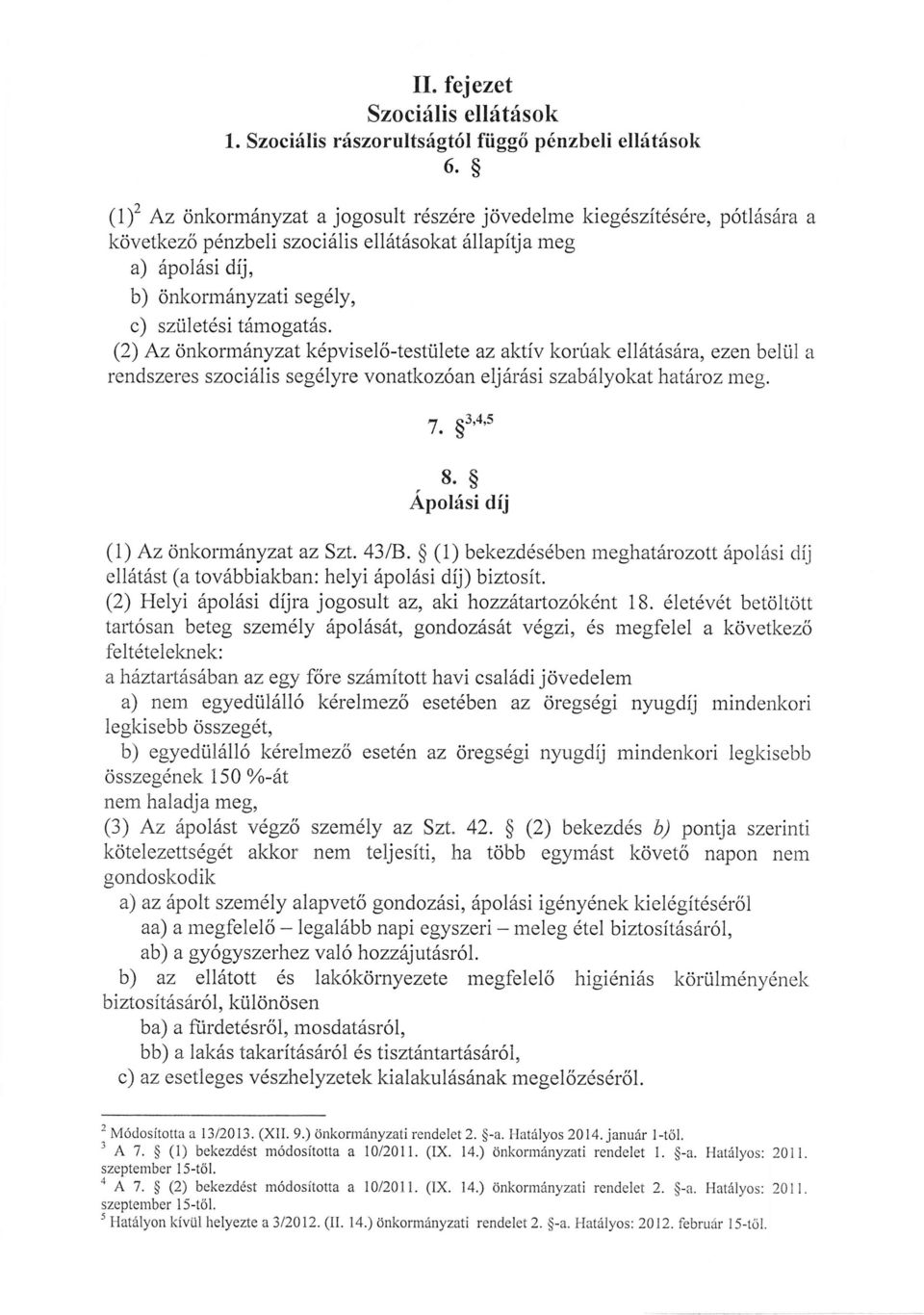 II. fejezet
Szociális ellátások
1. Szociális rászorultságtól függő pénzbeli ellátások
6. §

(1)$^2$ Az önkormányzat a jogosult részére jövedelme kiegészítésére, pótlására a következő pénzbeli szociális ellátásokat állapítja meg
a) ápolási díj,
b) önkormányzati segély,
c) születési támogatás.
(2) Az önkormányzat képviselő-testülete az aktív korúak ellátására, ezen belül a rendszeres szociális segélyre vonatkozóan eljárási szabályokat határoz meg.

7. §$^{3,4,5}$

8. §
Ápolási díj

(1) Az önkormányzat az Szt. 43/B. § (1) bekezdésében meghatározott ápolási díj ellátást (a továbbiakban: helyi ápolási díj) biztosít.
(2) Helyi ápolási díjra jogosult az, aki hozzátartozóként 18. életévét betöltött tartósan beteg személy ápolását, gondozását végzi, és megfelel a következő feltételeknek:
a háztartásában az egy főre számított havi családi jövedelem
a) nem egyedülálló kérelmező esetében az öregségi nyugdíj mindenkori legkisebb összegét,
b) egyedülálló kérelmező esetén az öregségi nyugdíj mindenkori legkisebb összegének 150 %-át
nem haladja meg,
(3) Az ápolást végző személy az Szt. 42. § (2) bekezdés b) pontja szerinti kötelezettségét akkor nem teljesíti, ha több egymást követő napon nem gondoskodik
a) az ápolt személy alapvető gondozási, ápolási igényének kielégítéséről
aa) a megfelelő – legalább napi egyszeri – meleg étel biztosításáról,
ab) a gyógyszerhez való hozzájutásról.
b) az ellátott és lakókörnyezete megfelelő higiéniás körülményének biztosításáról, különösen
ba) a fürdetésről, mosdatásról,
bb) a lakás takarításáról és tisztántartásáról,
c) az esetleges vészhelyzetek kialakulásának megelőzéséről.

$^2$ Módosította a 13/2013. (XII. 9.) önkormányzati rendelet 2. §-a. Hatályos 2014. január 1-től.
$^3$ A 7. § (1) bekezdést módosította a 10/2011. (IX. 14.) önkormányzati rendelet 1. §-a. Hatályos: 2011. szeptember 15-től.
$^4$ A 7. § (2) bekezdést módosította a 10/2011. (IX. 14.) önkormányzati rendelet 2. §-a. Hatályos: 2011. szeptember 15-től.
$^5$ Hatályon kívül helyezte a 3/2012. (II. 14.) önkormányzati rendelet 2. §-a. Hatályos: 2012. február 15-től.